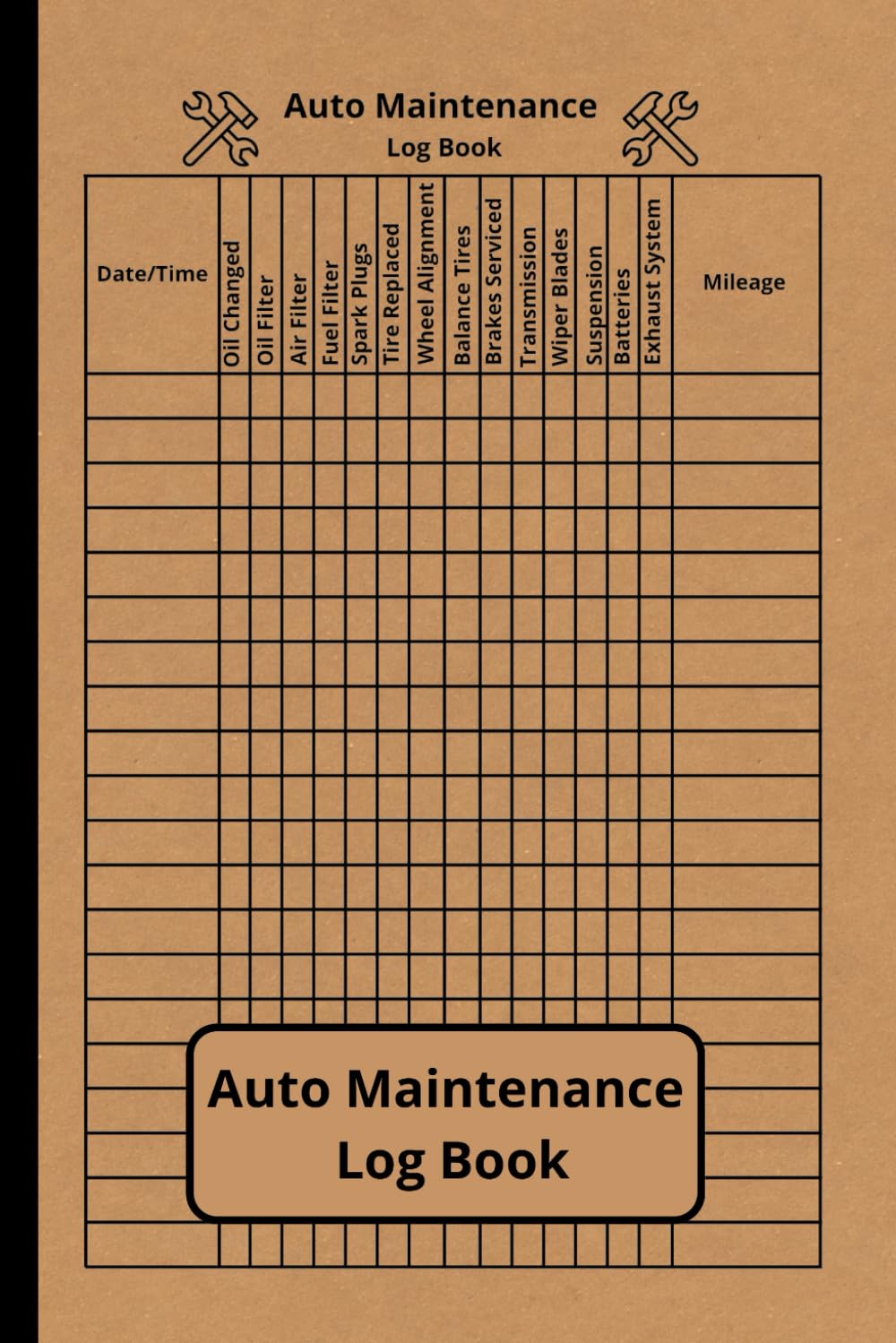 Auto Maintenance
Log Book

| Date/Time | Oil Changed | Oil Filter | Air Filter | Fuel Filter | Spark Plugs | Tire Replaced | Wheel Alignment | Balance Tires | Brakes Serviced | Transmission | Wiper Blades | Suspension | Batteries | Exhaust System | Mileage |
|---|---|---|---|---|---|---|---|---|---|---|---|---|---|---|---|

Auto Maintenance
Log Book